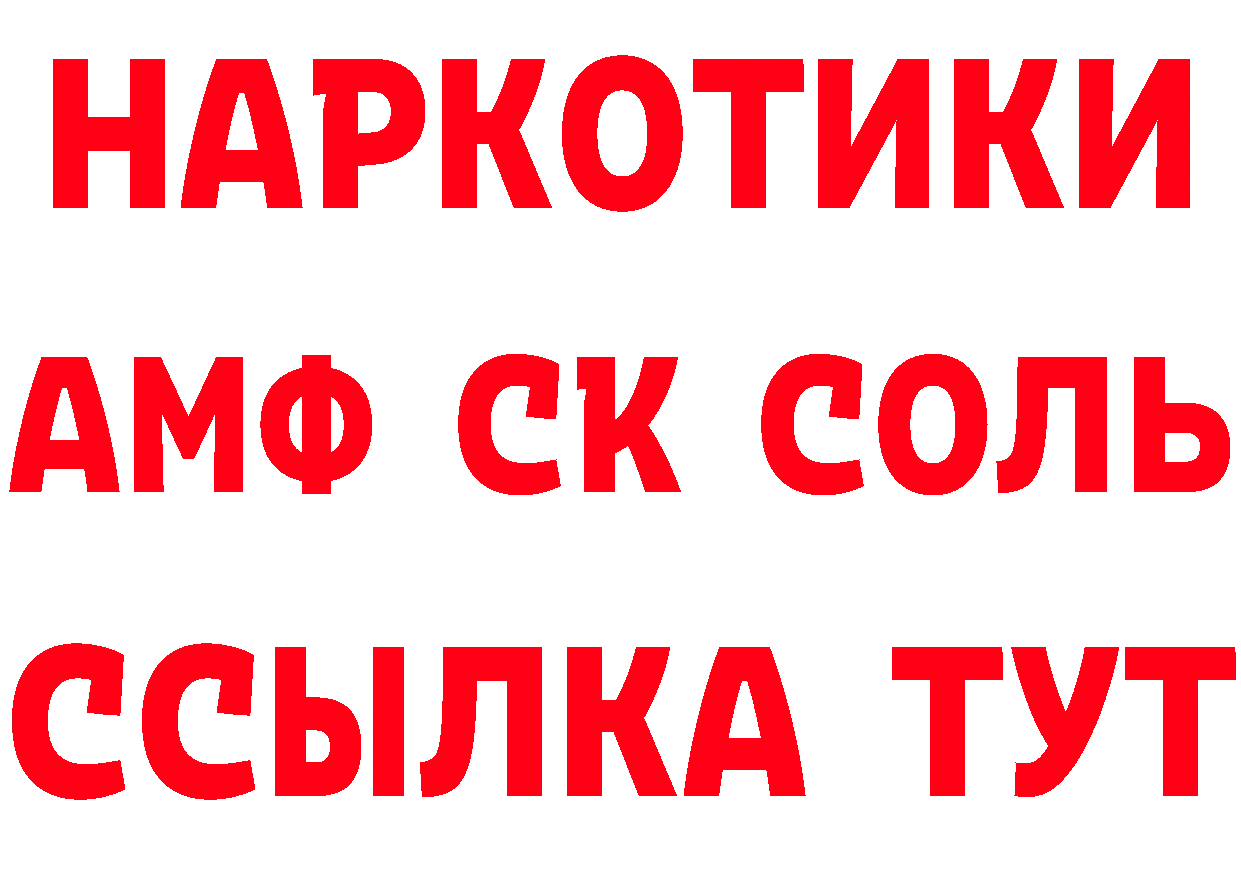 НАРКОТИКИ
АМФ СК СОЛЬ
ССЫЛКА ТУТ